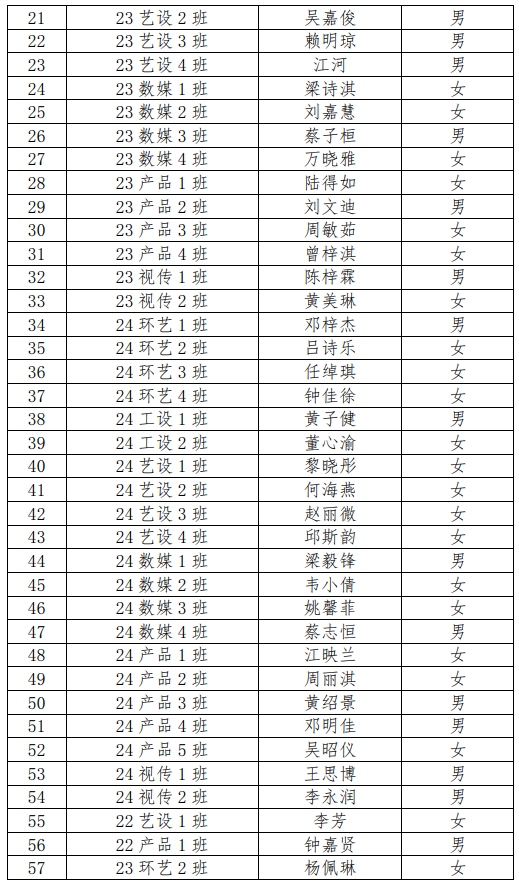 | 21 | 23 艺设 2 班 | 吴嘉俊 | 男 |
|---|---|---|---|
| 22 | 23 艺设 3 班 | 赖明琼 | 男 |
| 23 | 23 艺设 4 班 | 江河 | 男 |
| 24 | 23 数媒 1 班 | 梁诗淇 | 女 |
| 25 | 23 数媒 2 班 | 刘嘉慧 | 女 |
| 26 | 23 数媒 3 班 | 蔡子桓 | 男 |
| 27 | 23 数媒 4 班 | 万晓雅 | 女 |
| 28 | 23 产品 1 班 | 陆得如 | 女 |
| 29 | 23 产品 2 班 | 刘文迪 | 男 |
| 30 | 23 产品 3 班 | 周敏茹 | 女 |
| 31 | 23 产品 4 班 | 曾梓淇 | 女 |
| 32 | 23 视传 1 班 | 陈梓霖 | 男 |
| 33 | 23 视传 2 班 | 黄美琳 | 女 |
| 34 | 24 环艺 1 班 | 邓梓杰 | 男 |
| 35 | 24 环艺 2 班 | 吕诗乐 | 女 |
| 36 | 24 环艺 3 班 | 任绰琪 | 女 |
| 37 | 24 环艺 4 班 | 钟佳徐 | 女 |
| 38 | 24 工设 1 班 | 黄子健 | 男 |
| 39 | 24 工设 2 班 | 董心渝 | 女 |
| 40 | 24 艺设 1 班 | 黎晓彤 | 女 |
| 41 | 24 艺设 2 班 | 何海燕 | 女 |
| 42 | 24 艺设 3 班 | 赵丽微 | 女 |
| 43 | 24 艺设 4 班 | 邱斯韵 | 女 |
| 44 | 24 数媒 1 班 | 梁毅锋 | 男 |
| 45 | 24 数媒 2 班 | 韦小倩 | 女 |
| 46 | 24 数媒 3 班 | 姚馨菲 | 女 |
| 47 | 24 数媒 4 班 | 蔡志恒 | 男 |
| 48 | 24 产品 1 班 | 江映兰 | 女 |
| 49 | 24 产品 2 班 | 周丽淇 | 女 |
| 50 | 24 产品 3 班 | 黄绍景 | 男 |
| 51 | 24 产品 4 班 | 邓明佳 | 男 |
| 52 | 24 产品 5 班 | 吴昭仪 | 女 |
| 53 | 24 视传 1 班 | 王思博 | 男 |
| 54 | 24 视传 2 班 | 李永润 | 男 |
| 55 | 22 艺设 1 班 | 李芳 | 女 |
| 56 | 22 产品 1 班 | 钟嘉贤 | 男 |
| 57 | 23 环艺 2 班 | 杨佩琳 | 女 |